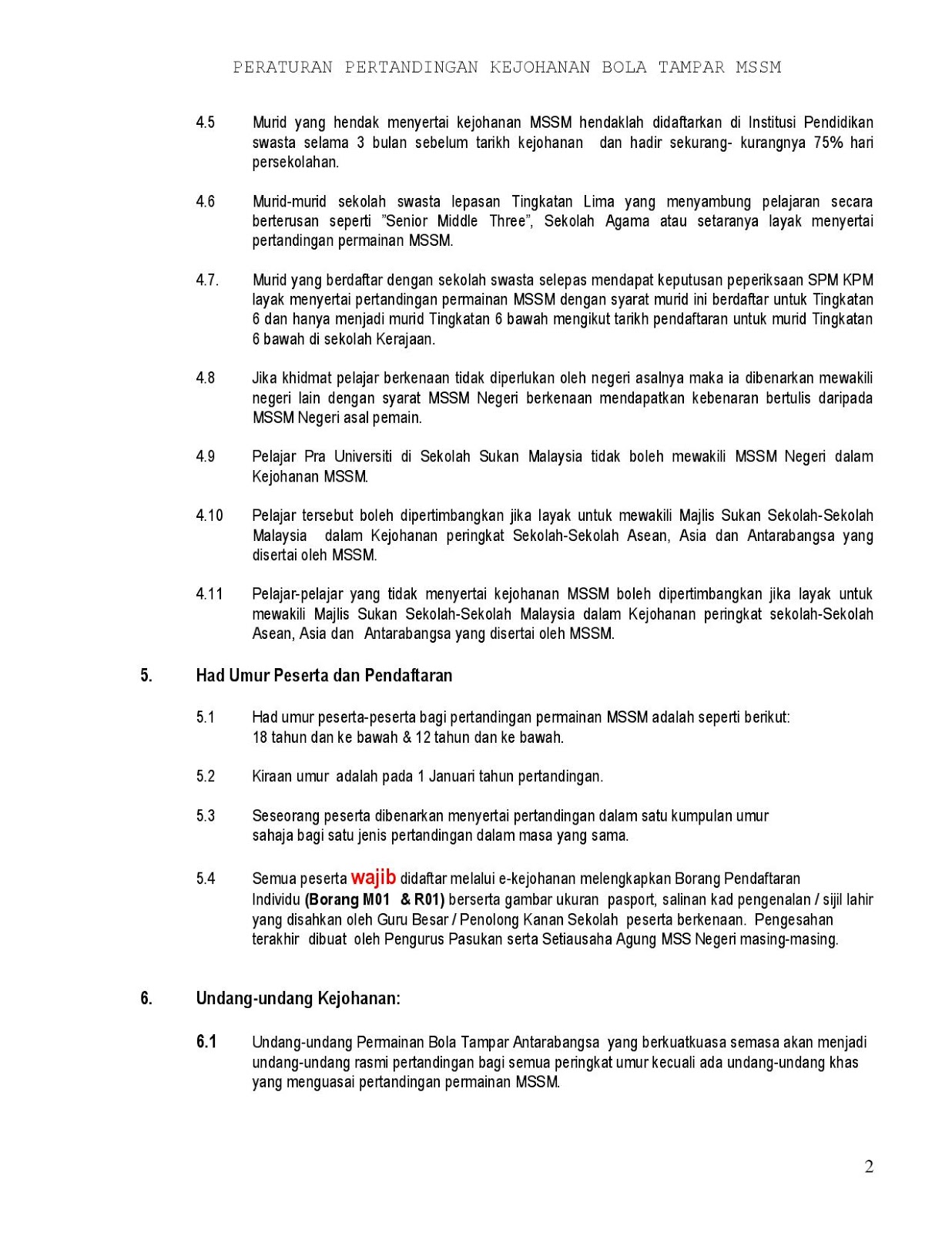 PERATURAN PERTANDINGAN KEJOHANAN BOLA TAMPAR MSSM

4.5 Murid yang hendak menyertai kejohanan MSSM hendaklah didaftarkan di Institusi Pendidikan swasta selama 3 bulan sebelum tarikh kejohanan dan hadir sekurang- kurangnya 75% hari persekolahan.

4.6 Murid-murid sekolah swasta lepasan Tingkatan Lima yang menyambung pelajaran secara berterusan seperti "Senior Middle Three", Sekolah Agama atau setaranya layak menyertai pertandingan permainan MSSM.

4.7. Murid yang berdaftar dengan sekolah swasta selepas mendapat keputusan peperiksaan SPM KPM layak menyertai pertandingan permainan MSSM dengan syarat murid ini berdaftar untuk Tingkatan 6 dan hanya menjadi murid Tingkatan 6 bawah mengikut tarikh pendaftaran untuk murid Tingkatan 6 bawah di sekolah Kerajaan.

4.8 Jika khidmat pelajar berkenaan tidak diperlukan oleh negeri asalnya maka ia dibenarkan mewakili negeri lain dengan syarat MSSM Negeri berkenaan mendapatkan kebenaran bertulis daripada MSSM Negeri asal pemain.

4.9 Pelajar Pra Universiti di Sekolah Sukan Malaysia tidak boleh mewakili MSSM Negeri dalam Kejohanan MSSM.

4.10 Pelajar tersebut boleh dipertimbangkan jika layak untuk mewakili Majlis Sukan Sekolah-Sekolah Malaysia dalam Kejohanan peringkat Sekolah-Sekolah Asean, Asia dan Antarabangsa yang disertai oleh MSSM.

4.11 Pelajar-pelajar yang tidak menyertai kejohanan MSSM boleh dipertimbangkan jika layak untuk mewakili Majlis Sukan Sekolah-Sekolah Malaysia dalam Kejohanan peringkat sekolah-Sekolah Asean, Asia dan Antarabangsa yang disertai oleh MSSM.

5. Had Umur Peserta dan Pendaftaran

5.1 Had umur peserta-peserta bagi pertandingan permainan MSSM adalah seperti berikut: 18 tahun dan ke bawah & 12 tahun dan ke bawah.

5.2 Kiraan umur adalah pada 1 Januari tahun pertandingan.

5.3 Seseorang peserta dibenarkan menyertai pertandingan dalam satu kumpulan umur sahaja bagi satu jenis pertandingan dalam masa yang sama.

5.4 Semua peserta wajib didaftar melalui e-kejohanan melengkapkan Borang Pendaftaran Individu (Borang M01 & R01) berserta gambar ukuran pasport, salinan kad pengenalan / sijil lahir yang disahkan oleh Guru Besar / Penolong Kanan Sekolah peserta berkenaan. Pengesahan terakhir dibuat oleh Pengurus Pasukan serta Setiausaha Agung MSS Negeri masing-masing.

6. Undang-undang Kejohanan:

6.1 Undang-undang Permainan Bola Tampar Antarabangsa yang berkuatkuasa semasa akan menjadi undang-undang rasmi pertandingan bagi semua peringkat umur kecuali ada undang-undang khas yang menguasai pertandingan permainan MSSM.

2